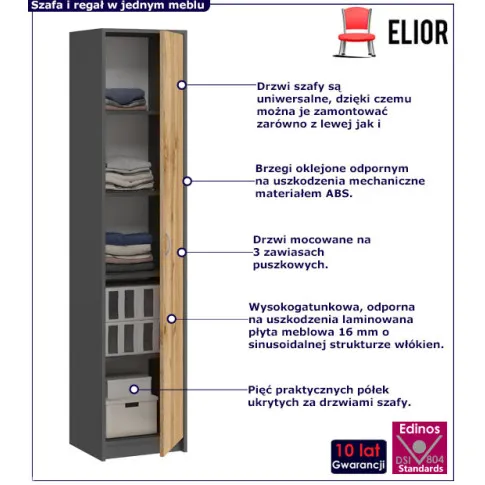 Szafa i regał w jednym meblu

ELIOR

Drzwi szafy są uniwersalne, dzięki czemu można je zamontować zarówno z lewej jak i

Brzegi oklejone odpornym na uszkodzenia mechaniczne materiałem ABS.

Drzwi mocowane na 3 zawiasach puszkowych.

Wysokogatunkowa, odporna na uszkodzenia laminowana płyta meblowa 16 mm o sinusoidalnej strukturze włókien.

Pięć praktycznych półek ukrytych za drzwiami szafy.

10 lat Gwarancji

Edinos DSI 804 Standards